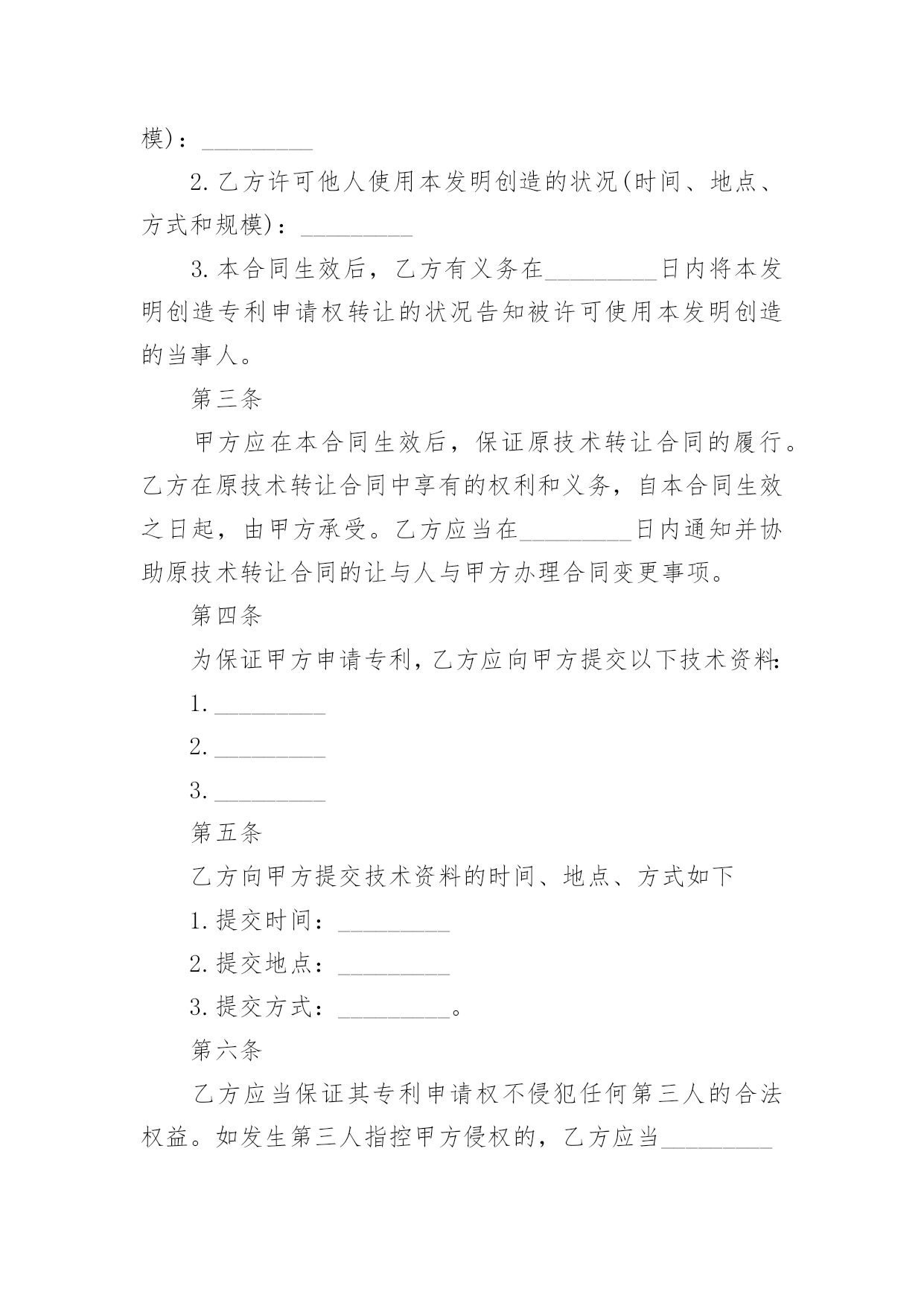 模)：_________

2.乙方许可他人使用本发明创造的状况(时间、地点、方式和规模)：_________

3.本合同生效后，乙方有义务在_________日内将本发明创造专利申请权转让的状况告知被许可使用本发明创造的当事人。

第三条

甲方应在本合同生效后，保证原技术转让合同的履行。乙方在原技术转让合同中享有的权利和义务，自本合同生效之日起，由甲方承受。乙方应当在_________日内通知并协助原技术转让合同的让与人与甲方办理合同变更事项。

第四条

为保证甲方申请专利，乙方应向甲方提交以下技术资料:

1._________

2._________

3._________

第五条

乙方向甲方提交技术资料的时间、地点、方式如下

1.提交时间：_________

2.提交地点：_________

3.提交方式：_________。

第六条

乙方应当保证其专利申请权不侵犯任何第三人的合法权益。如发生第三人指控甲方侵权的，乙方应当_________